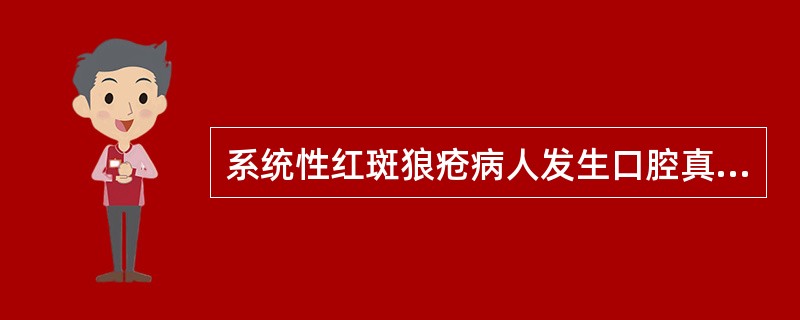 系统性红斑狼疮病人发生口腔真...